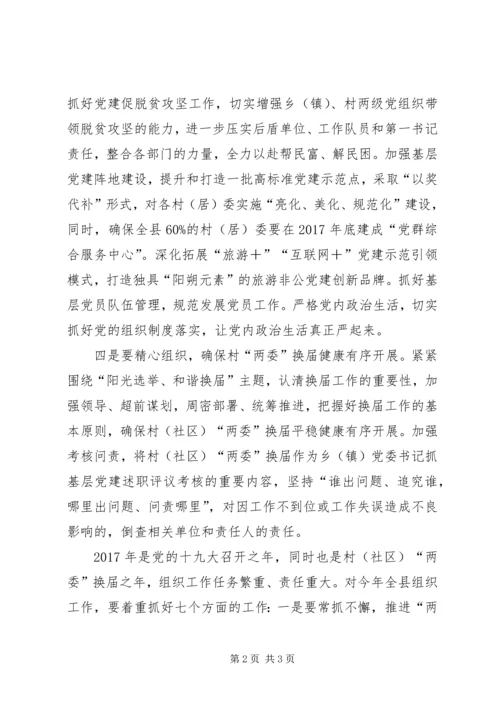 抓好党建促脱贫攻坚工作，切实增强乡（镇）、村两级党组织带领脱贫攻坚的能力，进一步压实后盾单位、工作队员和第一书记责任，整合各部门的力量，全力以赴帮民富、解民困。加强基层党建阵地建设，提升和打造一批高标准党建示范点，采取“以奖代补”形式，对各村（居）委实施“亮化、美化、规范化”建设，同时，确保全县60%的村（居）委要在2017年底建成“党群综合服务中心”。深化拓展“旅游＋”“互联网＋”党建示范引领模式，打造独具“阳朔元素”的旅游非公党建创新品牌。抓好基层党员队伍管理，规范发展党员工作。严格党内政治生活，切实抓好党的组织制度落实，让党内政治生活真正严起来。

四是要精心组织，确保村“两委”换届健康有序开展。紧紧围绕“阳光选举、和谐换届”主题，认清换届工作的重要性，加强领导、超前谋划，周密部署、统筹推进，把握好换届工作的基本原则，确保村（社区）“两委”换届平稳健康有序开展。加强考核问责，将村（社区）“两委”换届作为乡（镇）党委书记抓基层党建述职评议考核的重要内容，坚持“谁出问题、追究谁，哪里出问题、问责哪里”，对因工作不到位或工作失误造成不良影响的，倒查相关单位和责任人的责任。

2017年是党的十九大召开之年，同时也是村（社区）“两委”换届之年，组织工作任务繁重、责任重大。对今年全县组织工作，要着重抓好七个方面的工作：一是要常抓不懈，推进“两

第2页 共3页